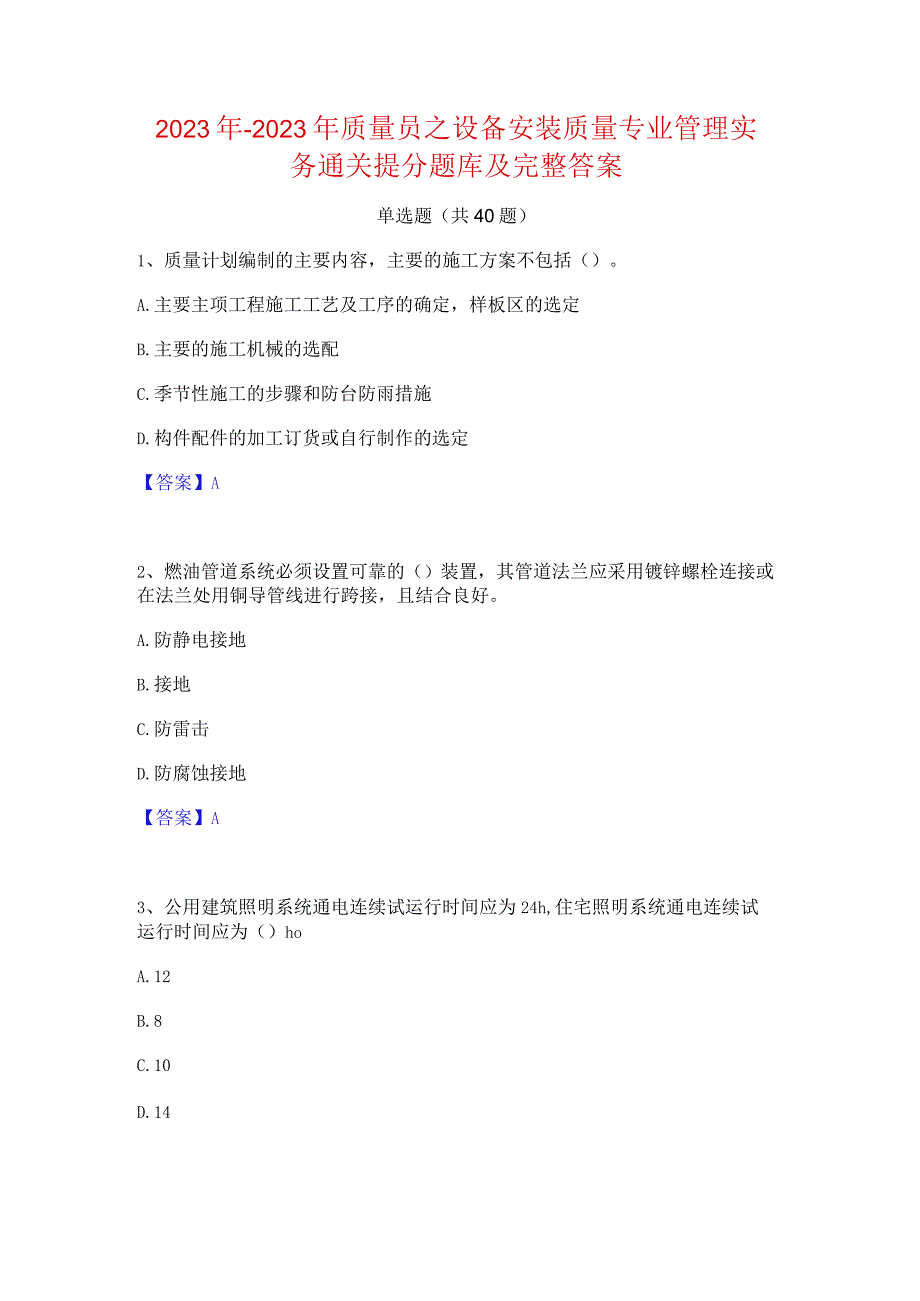 2023年-2023年质量员之设备安装质量专业管理实务通关提分题库及完整答案

单选题（共40题）

1、质量计划编制的主要内容，主要的施工方案不包括（）。

A.主要主项工程施工工艺及工序的确定，样板区的选定

B.主要的施工机械的选配

C.季节性施工的步骤和防台防雨措施

D.构件配件的加工订货或自行制作的选定

【答案】A

2、燃油管道系统必须设置可靠的（）装置，其管道法兰应采用镀锌螺栓连接或在法兰处用铜导管线进行跨接，且结合良好。

A.防静电接地

B.接地

C.防雷击

D.防腐蚀接地

【答案】A

3、公用建筑照明系统通电连续试运行时间应为24h,住宅照明系统通电连续试运行时间应为（）ho

A.12

B.8

C.10

D.14